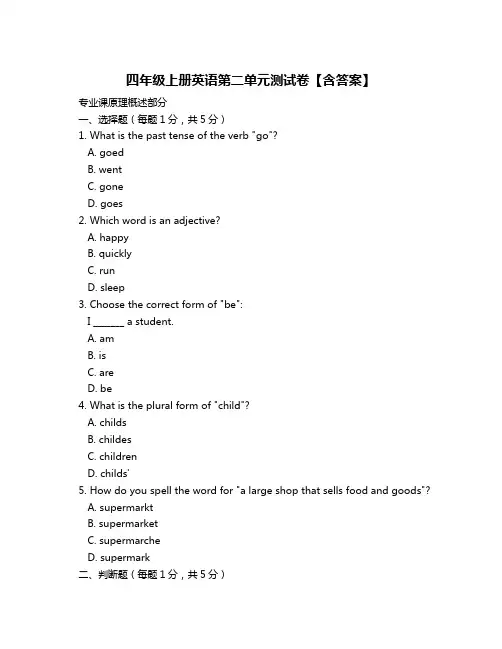 四年级上册英语第二单元测试卷【含答案】

专业课原理概述部分

一、选择题（每题 1 分，共 5 分）

1. What is the past tense of the verb "go"?

A. goed

B. went

C. gone

D. goes

2. Which word is an adjective?

A. happy

B. quickly

C. run

D. sleep

3. Choose the correct form of "be":

I ______ a student.

A. am

B. is

C. are

D. be

4. What is the plural form of "child"?

A. childs

B. childes

C. children

D. childs'

5. How do you spell the word for "a large shop that sells food and goods"?

A. supermarkt

B. supermarket

C. supermarche

D. supermark

二、判断题（每题 1 分，共 5 分）